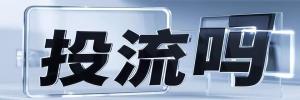 投流吗